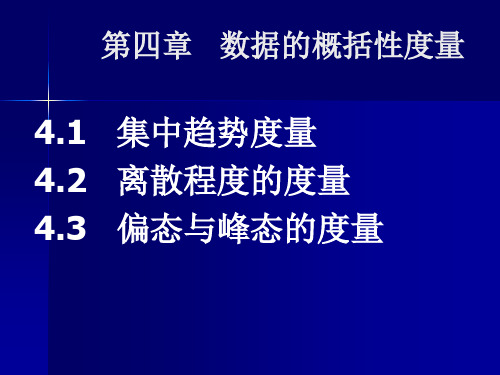 第四章　数据的概括性度量

4.1　集中趋势度量
4.2　离散程度的度量
4.3　偏态与峰态的度量